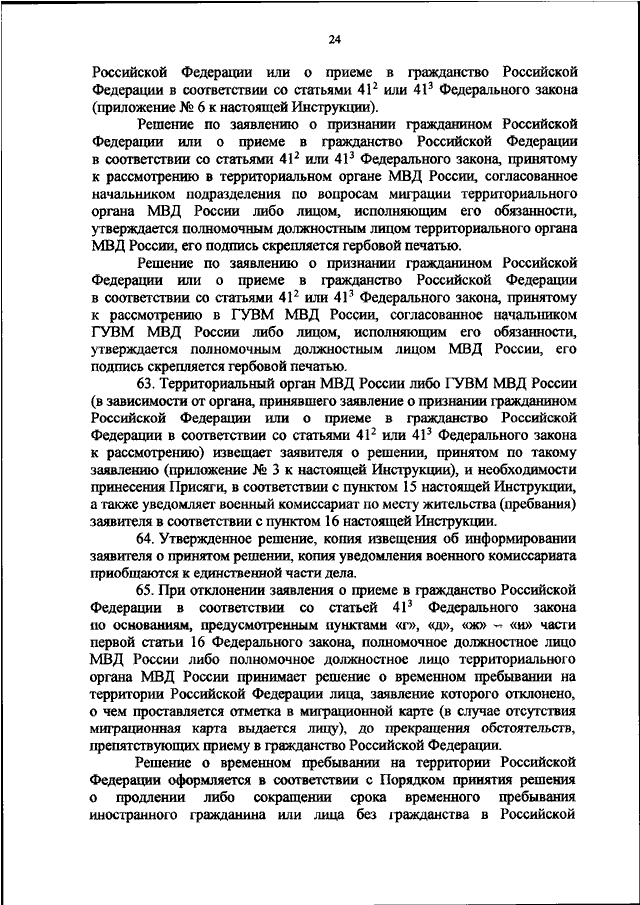 24

Российской Федерации или о приеме в гражданство Российской Федерации в соответствии со статьями $41^2$ или $41^3$ Федерального закона (приложение № 6 к настоящей Инструкции).

Решение по заявлению о признании гражданином Российской Федерации или о приеме в гражданство Российской Федерации в соответствии со статьями $41^2$ или $41^3$ Федерального закона, принятому к рассмотрению в территориальном органе МВД России, согласованное начальником подразделения по вопросам миграции территориального органа МВД России либо лицом, исполняющим его обязанности, утверждается полномочным должностным лицом территориального органа МВД России, его подпись скрепляется гербовой печатью.

Решение по заявлению о признании гражданином Российской Федерации или о приеме в гражданство Российской Федерации в соответствии со статьями $41^2$ или $41^3$ Федерального закона, принятому к рассмотрению в ГУВМ МВД России, согласованное начальником ГУВМ МВД России либо лицом, исполняющим его обязанности, утверждается полномочным должностным лицом МВД России, его подпись скрепляется гербовой печатью.

63. Территориальный орган МВД России либо ГУВМ МВД России (в зависимости от органа, принявшего заявление о признании гражданином Российской Федерации или о приеме в гражданство Российской Федерации в соответствии со статьями $41^2$ или $41^3$ Федерального закона к рассмотрению) извещает заявителя о решении, принятом по такому заявлению (приложение № 3 к настоящей Инструкции), и необходимости принесения Присяги, в соответствии с пунктом 15 настоящей Инструкции, а также уведомляет военный комиссариат по месту жительства (пребывания) заявителя в соответствии с пунктом 16 настоящей Инструкции.

64. Утвержденное решение, копия извещения об информировании заявителя о принятом решении, копия уведомления военного комиссариата приобщаются к единственной части дела.

65. При отклонении заявления о приеме в гражданство Российской Федерации в соответствии со статьей $41^3$ Федерального закона по основаниям, предусмотренным пунктами «г», «д», «ж» – «и» части первой статьи 16 Федерального закона, полномочное должностное лицо МВД России либо полномочное должностное лицо территориального органа МВД России принимает решение о временном пребывании на территории Российской Федерации лица, заявление которого отклонено, о чем проставляется отметка в миграционной карте (в случае отсутствия миграционная карта выдается лицу), до прекращения обстоятельств, препятствующих приему в гражданство Российской Федерации.

Решение о временном пребывании на территории Российской Федерации оформляется в соответствии с Порядком принятия решения о продлении либо сокращении срока временного пребывания иностранного гражданина или лица без гражданства в Российской